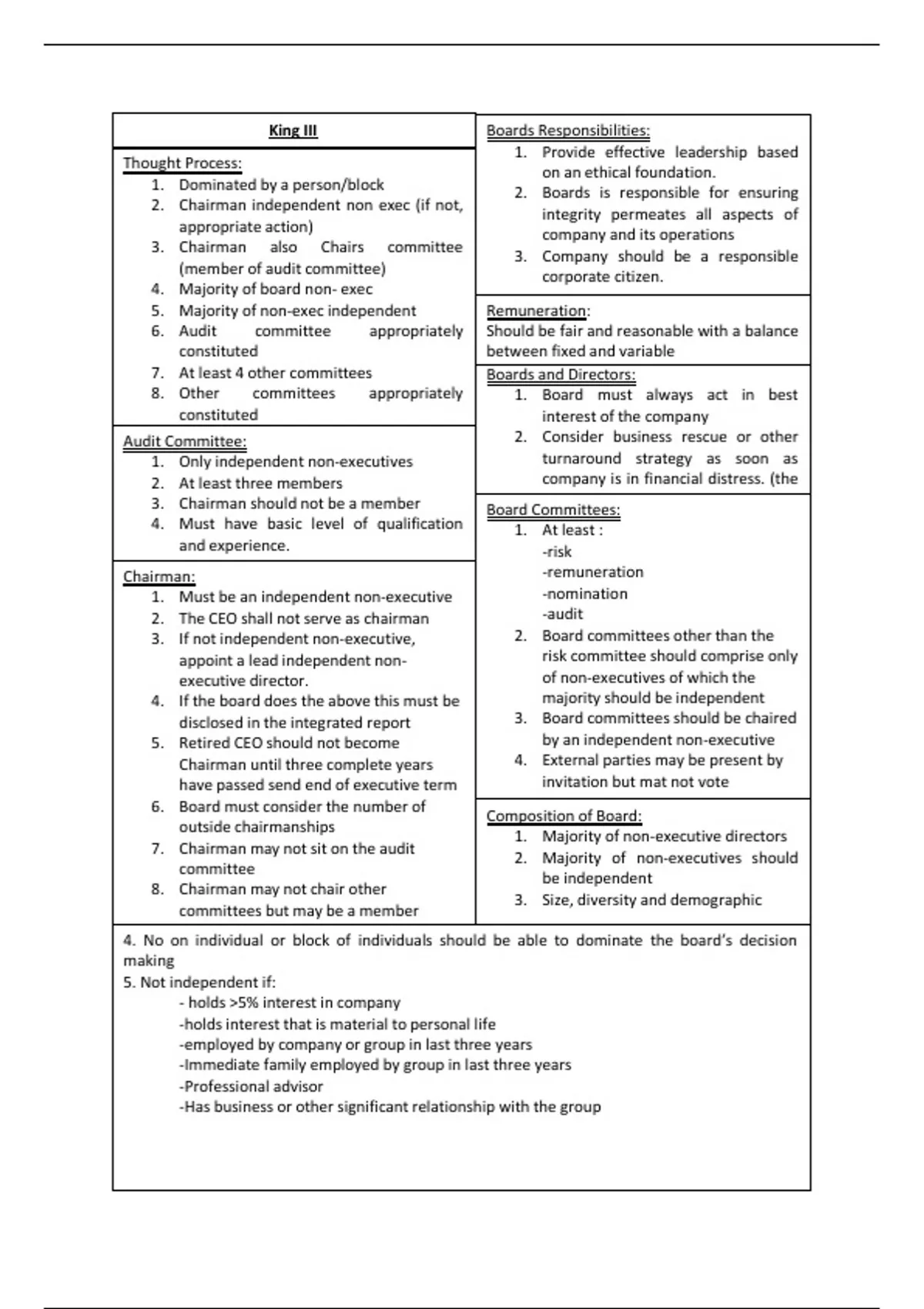 King III

Thought Process:
1. Dominated by a person/block
2. Chairman independent non exec (if not, appropriate action)
3. Chairman also Chairs committee (member of audit committee)
4. Majority of board non- exec
5. Majority of non-exec independent
6. Audit committee appropriately constituted
7. At least 4 other committees
8. Other committees appropriately constituted

Audit Committee:
1. Only independent non-executives
2. At least three members
3. Chairman should not be a member
4. Must have basic level of qualification and experience.

Chairman:
1. Must be an independent non-executive
2. The CEO shall not serve as chairman
3. If not independent non-executive, appoint a lead independent non-executive director.
4. If the board does the above this must be disclosed in the integrated report
5. Retired CEO should not become Chairman until three complete years have passed send end of executive term
6. Board must consider the number of outside chairmanships
7. Chairman may not sit on the audit committee
8. Chairman may not chair other committees but may be a member

Boards Responsibilities:
1. Provide effective leadership based on an ethical foundation.
2. Boards is responsible for ensuring integrity permeates all aspects of company and its operations
3. Company should be a responsible corporate citizen.

Remuneration:
Should be fair and reasonable with a balance between fixed and variable

Boards and Directors:
1. Board must always act in best interest of the company
2. Consider business rescue or other turnaround strategy as soon as company is in financial distress. (the

Board Committees:
1. At least :
-risk
-remuneration
-nomination
-audit
2. Board committees other than the risk committee should comprise only of non-executives of which the majority should be independent
3. Board committees should be chaired by an independent non-executive
4. External parties may be present by invitation but mat not vote

Composition of Board:
1. Majority of non-executive directors
2. Majority of non-executives should be independent
3. Size, diversity and demographic

4. No on individual or block of individuals should be able to dominate the board's decision making
5. Not independent if:
- holds >5% interest in company
-holds interest that is material to personal life
-employed by company or group in last three years
-Immediate family employed by group in last three years
-Professional advisor
-Has business or other significant relationship with the group